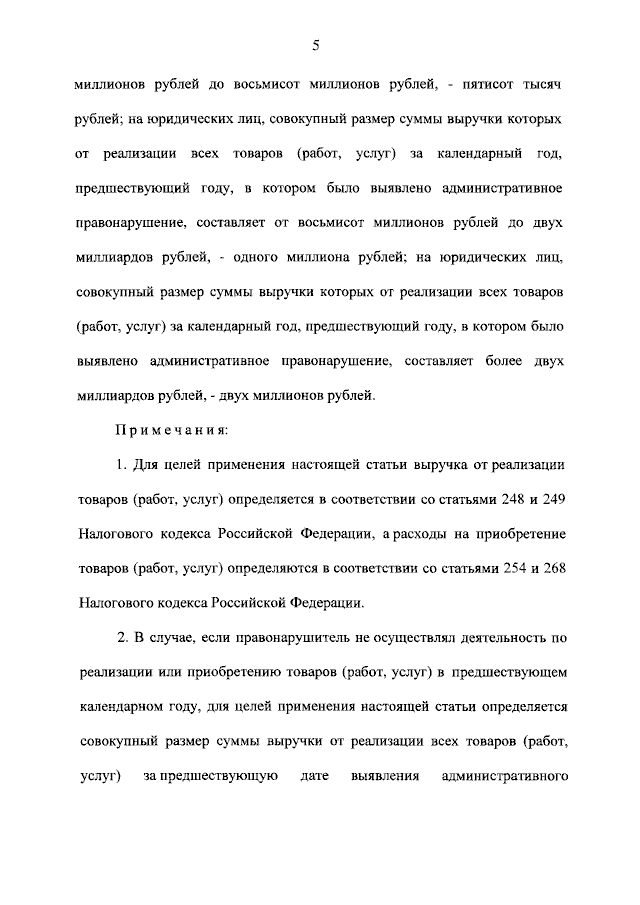 5

миллионов рублей до восьмисот миллионов рублей, - пятисот тысяч рублей; на юридических лиц, совокупный размер суммы выручки которых от реализации всех товаров (работ, услуг) за календарный год, предшествующий году, в котором было выявлено административное правонарушение, составляет от восьмисот миллионов рублей до двух миллиардов рублей, - одного миллиона рублей; на юридических лиц, совокупный размер суммы выручки которых от реализации всех товаров (работ, услуг) за календарный год, предшествующий году, в котором было выявлено административное правонарушение, составляет более двух миллиардов рублей, - двух миллионов рублей.

Примечания:

1. Для целей применения настоящей статьи выручка от реализации товаров (работ, услуг) определяется в соответствии со статьями 248 и 249 Налогового кодекса Российской Федерации, а расходы на приобретение товаров (работ, услуг) определяются в соответствии со статьями 254 и 268 Налогового кодекса Российской Федерации.

2. В случае, если правонарушитель не осуществлял деятельность по реализации или приобретению товаров (работ, услуг) в предшествующем календарном году, для целей применения настоящей статьи определяется совокупный размер суммы выручки от реализации всех товаров (работ, услуг) за предшествующую дате выявления административного